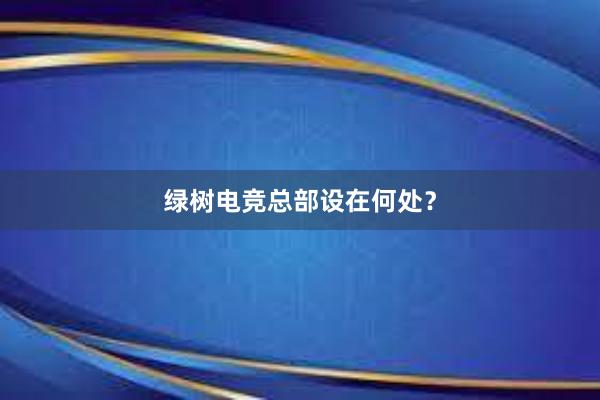 绿树电竞总部设在何处？